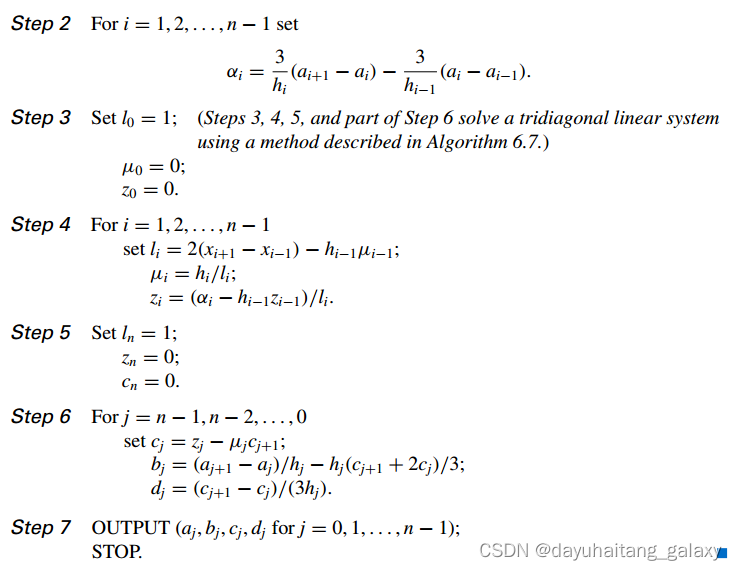 Step 2 For $i = 1, 2, \ldots, n-1$ set

$\alpha_i = \frac{3}{h_i}(a_{i+1} - a_i) - \frac{3}{h_{i-1}}(a_i - a_{i-1}).$

Step 3 Set $l_0 = 1$; (Steps 3, 4, 5, and part of Step 6 solve a tridiagonal linear system using a method described in Algorithm 6.7.)
$\mu_0 = 0$;
$z_0 = 0$.

Step 4 For $i = 1, 2, \ldots, n-1$
set $l_i = 2(x_{i+1} - x_{i-1}) - h_{i-1}\mu_{i-1}$;
$\mu_i = h_i/l_i$;
$z_i = (\alpha_i - h_{i-1}z_{i-1})/l_i$.

Step 5 Set $l_n = 1$;
$z_n = 0$;
$c_n = 0$.

Step 6 For $j = n-1, n-2, \ldots, 0$
set $c_j = z_j - \mu_j c_{j+1}$;
$b_j = (a_{j+1} - a_j)/h_j - h_j(c_{j+1} + 2c_j)/3$;
$d_j = (c_{j+1} - c_j)/(3h_j)$.

Step 7 OUTPUT ($a_j, b_j, c_j, d_j$ for $j = 0, 1, \ldots, n-1$);
STOP.

CSDN @dayuhaitang_galaxy